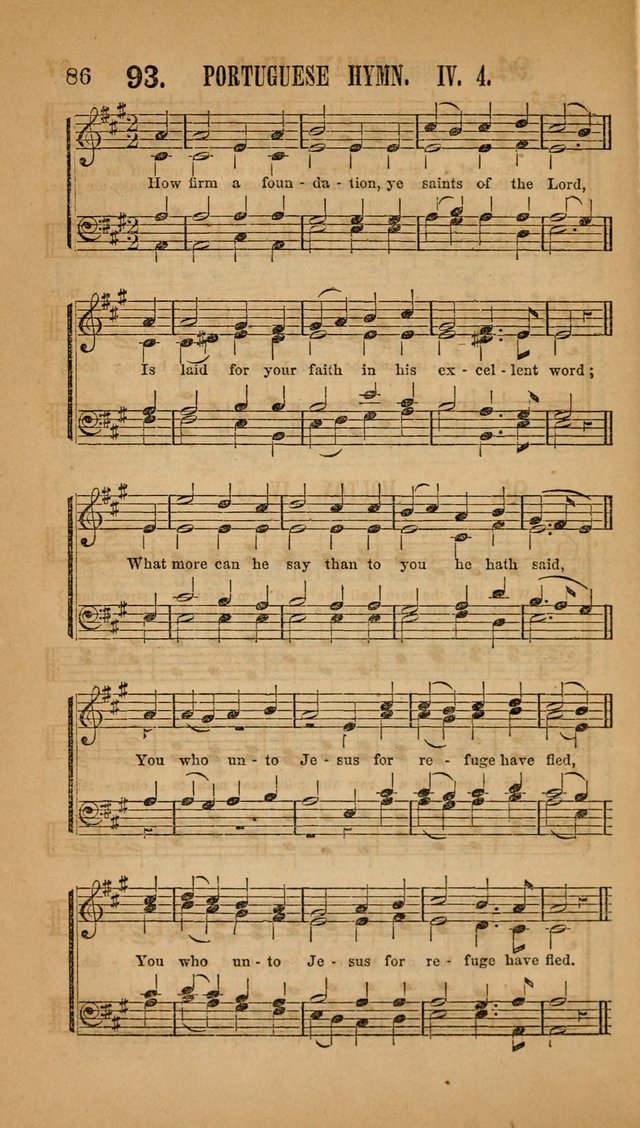 86 93. PORTUGUESE HYMN. IV. 4.

How firm a foun - da - tion, ye saints of the Lord,

Is laid for your faith in his ex - cel - lent word;

What more can he say than to you he hath said,

You who un - to Je - sus for re - fuge have fled,

You who un - to Je - sus for re - fuge have fled.